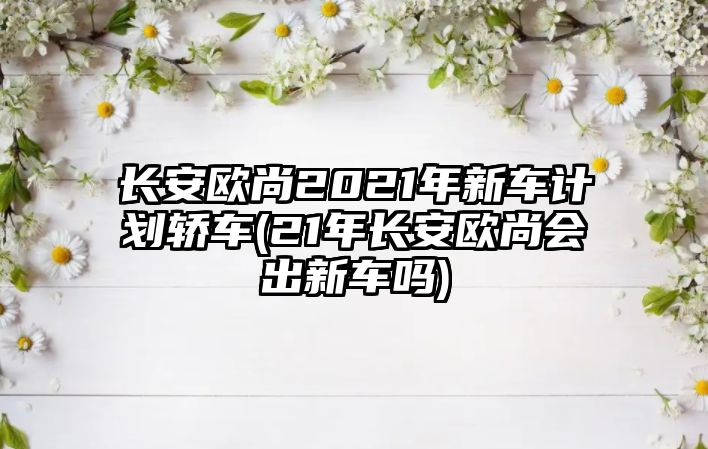 长安欧尚2021年新车计划轿车(21年长安欧尚会出新车吗)